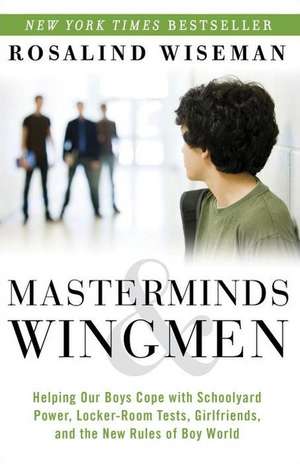 NEW YORK TIMES BESTSELLER

ROSALIND WISEMAN

MASTERMINDS & WINGMEN

Helping Our Boys Cope with Schoolyard Power, Locker-Room Tests, Girlfriends, and the New Rules of Boy World